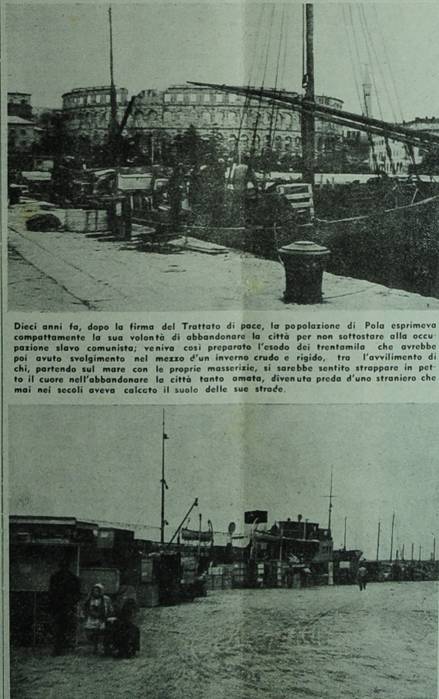 Dieci anni fa, dopo la firma del Trattato di pace, la popolazione di Pola esprimeva compattamente la sua volontà di abbandonare la città per non sottostare alla occupazione slavo comunista; veniva così preparato l'esodo dei trentamila che avrebbe poi avuto svolgimento nel mezzo d'un inverno crudo e rigido, tra l'avvilimento di chi, partendo sul mare con le proprie masserizie, si sarebbe sentito strappare in petto il cuore nell'abbandonare la città tanto amata, divenuta preda d'uno straniero che mai nei secoli aveva calcato il suolo delle sue strade.